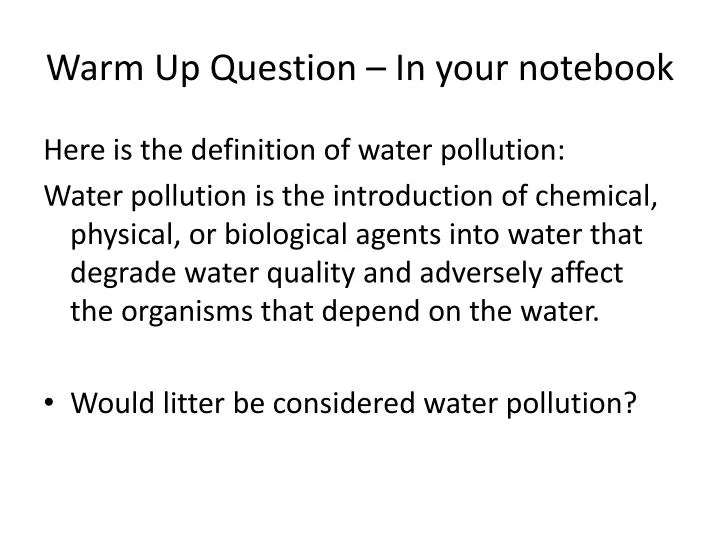 Warm Up Question – In your notebook

Here is the definition of water pollution:

Water pollution is the introduction of chemical, physical, or biological agents into water that degrade water quality and adversely affect the organisms that depend on the water.

• Would litter be considered water pollution?